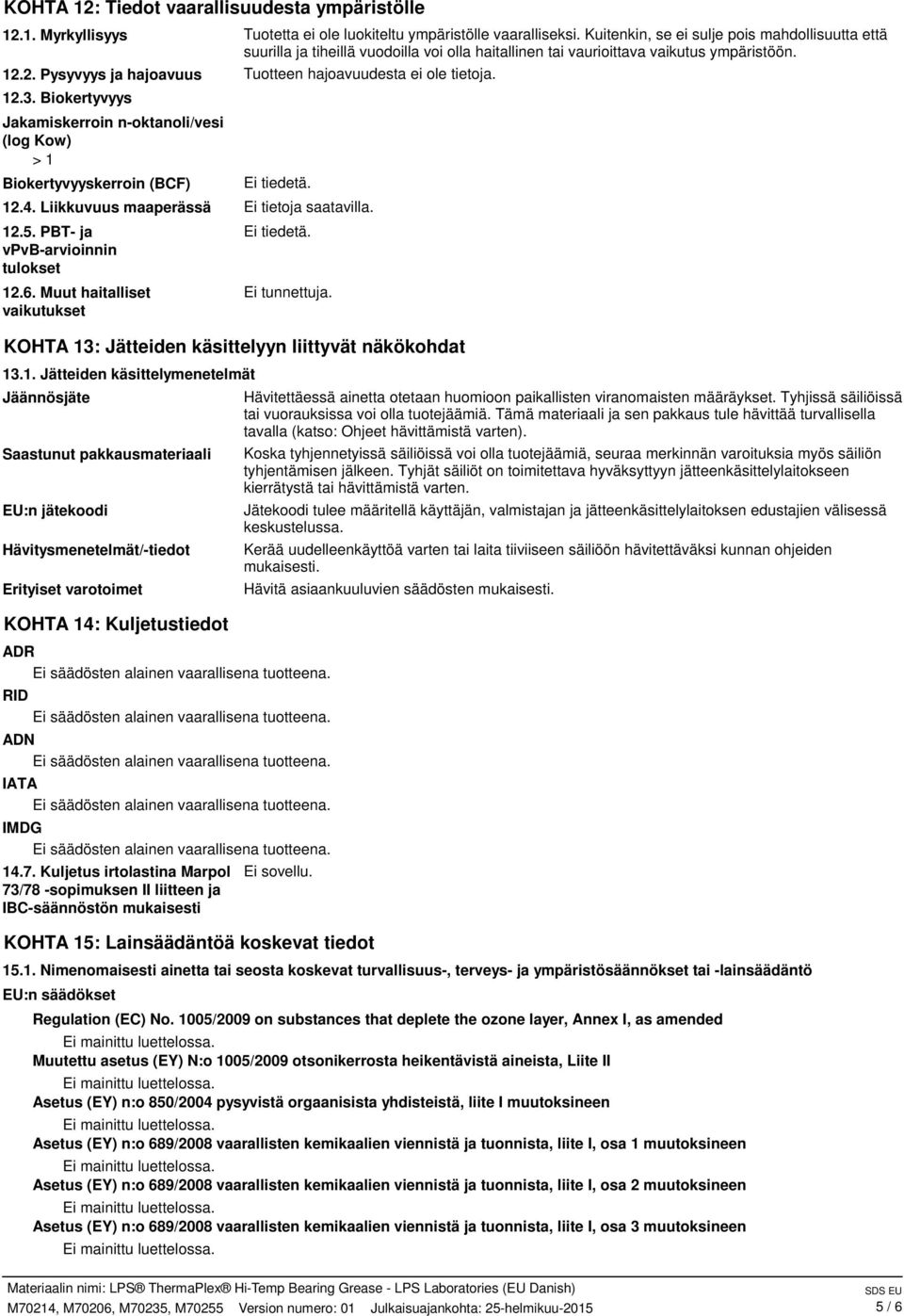 KOHTA 12: Tiedot vaarallisuudesta ympäristölle

12.1. Myrkyllisyys

Tuotetta ei ole luokiteltu ympäristölle vaaralliseksi. Kuitenkin, se ei sulje pois mahdollisuutta että suurilla ja tiheillä vuodoilla voi olla haitallinen tai vaurioittava vaikutus ympäristöön.

12.2. Pysyvyys ja hajoavuus

Tuotteen hajoavuudesta ei ole tietoja.

12.3. Biokertyvyys

Jakamiskerroin n-oktanoli/vesi (log Kow)

> 1

Biokertyvyyskerroin (BCF)

Ei tiedetä.

12.4. Liikkuvuus maaperässä

Ei tietoja saatavilla.

12.5. PBT- ja vPvB-arvioinnin tulokset

Ei tiedetä.

12.6. Muut haitalliset vaikutukset

Ei tunnettuja.

KOHTA 13: Jätteiden käsittelyyn liittyvät näkökohdat

13.1. Jätteiden käsittelymenetelmät

Jäännösjäte

Hävitettäessä ainetta otetaan huomioon paikallisten viranomaisten määräykset. Tyhjissä säiliöissä tai vuorauksissa voi olla tuotejäämiä. Tämä materiaali ja sen pakkaus tule hävittää turvallisella tavalla (katso: Ohjeet hävittämistä varten).

Saastunut pakkausmateriaali

Koska tyhjennetyissä säiliöissä voi olla tuotejäämiä, seuraa merkinnän varoituksia myös säiliön tyhjentämisen jälkeen. Tyhjät säiliöt on toimitettava hyväksyttyyn jätteenkäsittelylaitokseen kierrätystä tai hävittämistä varten.

EU:n jätekoodi

Jätekoodi tulee määritellä käyttäjän, valmistajan ja jätteenkäsittelylaitoksen edustajien välisessä keskustelussa.

Hävitysmenetelmät/-tiedot

Kerää uudelleenkäyttöä varten tai laita tiiviiseen säiliöön hävitettäväksi kunnan ohjeiden mukaisesti.

Erityiset varotoimet

Hävitä asiaankuuluvien säädösten mukaisesti.

KOHTA 14: Kuljetustiedot

ADR

Ei säädösten alainen vaarallisena tuotteena.

RID

Ei säädösten alainen vaarallisena tuotteena.

ADN

Ei säädösten alainen vaarallisena tuotteena.

IATA

Ei säädösten alainen vaarallisena tuotteena.

IMDG

Ei säädösten alainen vaarallisena tuotteena.

14.7. Kuljetus irtolastina Marpol 73/78 -sopimuksen II liitteen ja IBC-säännöstön mukaisesti

Ei sovellu.

KOHTA 15: Lainsäädäntöä koskevat tiedot

15.1. Nimenomaisesti ainetta tai seosta koskevat turvallisuus-, terveys- ja ympäristösäännökset tai -lainsäädäntö

EU:n säädökset

Regulation (EC) No. 1005/2009 on substances that deplete the ozone layer, Annex I, as amended

Ei mainittu luettelossa.

Muutettu asetus (EY) N:o 1005/2009 otsonikerrosta heikentävistä aineista, Liite II

Ei mainittu luettelossa.

Asetus (EY) n:o 850/2004 pysyvistä orgaanisista yhdisteistä, liite I muutoksineen

Ei mainittu luettelossa.

Asetus (EY) n:o 689/2008 vaarallisten kemikaalien viennistä ja tuonnista, liite I, osa 1 muutoksineen

Ei mainittu luettelossa.

Asetus (EY) n:o 689/2008 vaarallisten kemikaalien viennistä ja tuonnista, liite I, osa 2 muutoksineen

Ei mainittu luettelossa.

Asetus (EY) n:o 689/2008 vaarallisten kemikaalien viennistä ja tuonnista, liite I, osa 3 muutoksineen

Ei mainittu luettelossa.

Materiaalin nimi: LPS® ThermaPlex® Hi-Temp Bearing Grease - LPS Laboratories (EU Danish)

M70214, M70206, M70235, M70255 Version numero: 01 Julkaisuajankohta: 25-helmikuu-2015

SDS EU

5 / 6